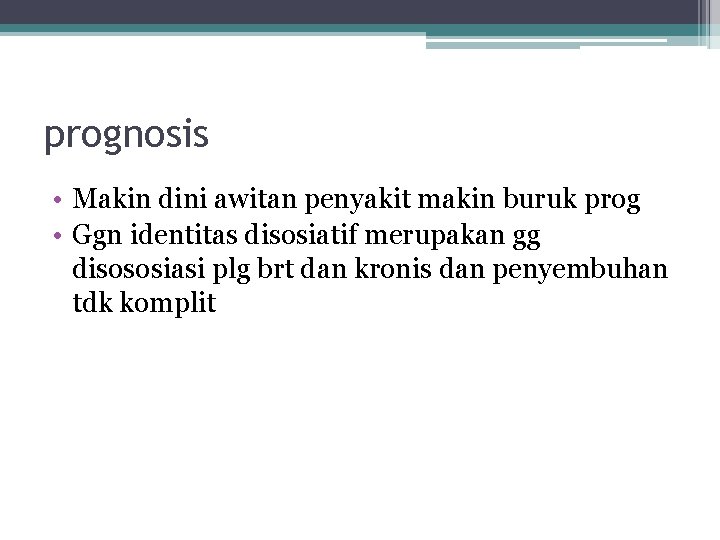 prognosis

• Makin dini awitan penyakit makin buruk prog
• Ggn identitas disosiatif merupakan gg disososiasi plg brt dan kronis dan penyembuhan tdk komplit